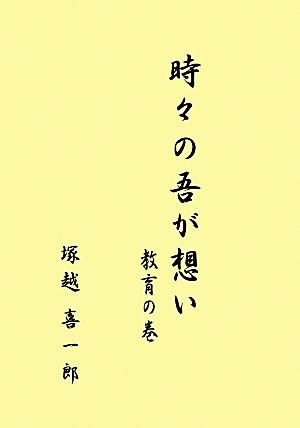 時々の吾が想い

教育の巻

塚越 喜一郎